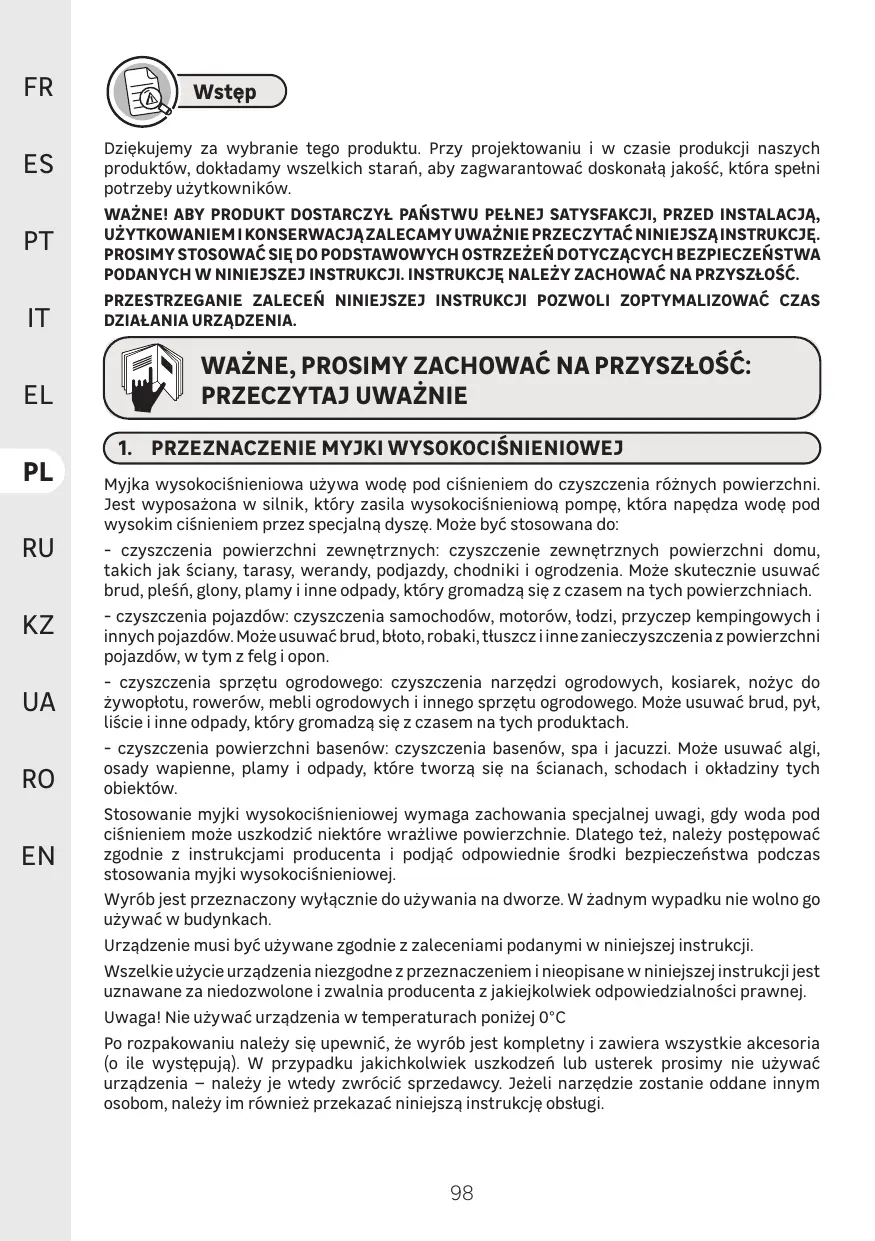 FR

ES

PT

IT

EL

PL

RU

KZ

UA

RO

EN

Wstęp

Dziękujemy za wybranie tego produktu. Przy projektowaniu i w czasie produkcji naszych produktów, dokładamy wszelkich starań, aby zagwarantować doskonałą jakość, która spełni potrzeby użytkowników.

WAŻNE! ABY PRODUKT DOSTARCZYŁ PAŃSTWU PEŁNEJ SATYSFAKCJI, PRZED INSTALACJĄ, UŻYTKOWANIEM I KONSERWACJĄ ZALECAMY UWAŻNIE PRZECZYTAĆ NINIEJSZĄ INSTRUKCJĘ. PROSIMY STOSOWAĆ SIĘ DO PODSTAWOWYCH OSTRZEŻEŃ DOTYCZĄCYCH BEZPIECZEŃSTWA PODANYCH W NINIEJSZEJ INSTRUKCJI. INSTRUKCJĘ NALEŻY ZACHOWAĆ NA PRZYSZŁOŚĆ.

PRZESTRZEGANIE ZALECEŃ NINIEJSZEJ INSTRUKCJI POZWOLI ZOPTYMALIZOWAĆ CZAS DZIAŁANIA URZĄDZENIA.

WAŻNE, PROSIMY ZACHOWAĆ NA PRZYSZŁOŚĆ: PRZECZYTAJ UWAŻNIE

1. PRZEZNACZENIE MYJKI WYSOKOCIŚNIENIOWEJ

Myjka wysokociśnieniowa używa wodę pod ciśnieniem do czyszczenia różnych powierzchni. Jest wyposażona w silnik, który zasila wysokociśnieniową pompę, która napędza wodę pod wysokim ciśnieniem przez specjalną dyszę. Może być stosowana do:

- czyszczenia powierzchni zewnętrznych: czyszczenie zewnętrznych powierzchni domu, takich jak ściany, tarasy, werandy, podjazdy, chodniki i ogrodzenia. Może skutecznie usuwać brud, pleśń, glony, plamy i inne odpady, który gromadzą się z czasem na tych powierzchniach.

- czyszczenia pojazdów: czyszczenia samochodów, motorów, łodzi, przyczep kempingowych i innych pojazdów. Może usuwać brud, błoto, robaki, tłuszcz i inne zanieczyszczenia z powierzchni pojazdów, w tym z felg i opon.

- czyszczenia sprzętu ogrodowego: czyszczenia narzędzi ogrodowych, kosiarek, nożyc do żywopłotu, rowerów, mebli ogrodowych i innego sprzętu ogrodowego. Może usuwać brud, pył, liście i inne odpady, który gromadzą się z czasem na tych produktach.

- czyszczenia powierzchni basenów: czyszczenia basenów, spa i jacuzzi. Może usuwać algi, osady wapienne, plamy i odpady, które tworzą się na ścianach, schodach i okładziny tych obiektów.

Stosowanie myjki wysokociśnieniowej wymaga zachowania specjalnej uwagi, gdy woda pod ciśnieniem może uszkodzić niektóre wrażliwe powierzchnie. Dlatego też, należy postępować zgodnie z instrukcjami producenta i podjąć odpowiednie środki bezpieczeństwa podczas stosowania myjki wysokociśnieniowej.

Wyrób jest przeznaczony wyłącznie do używania na dworze. W żadnym wypadku nie wolno go używać w budynkach.

Urządzenie musi być używane zgodnie z zaleceniami podanymi w niniejszej instrukcji.

Wszelkie użycie urządzenia niezgodne z przeznaczeniem i nieopisane w niniejszej instrukcji jest uznawane za niedozwolone i zwalnia producenta z jakiejkolwiek odpowiedzialności prawnej.

Uwaga! Nie używać urządzenia w temperaturach poniżej 0°C

Po rozpakowaniu należy się upewnić, że wyrób jest kompletny i zawiera wszystkie akcesoria (o ile występują). W przypadku jakichkolwiek uszkodzeń lub usterek prosimy nie używać urządzenia – należy je wtedy zwrócić sprzedawcy. Jeżeli narzędzie zostanie oddane innym osobom, należy im również przekazać niniejszą instrukcję obsługi.

98